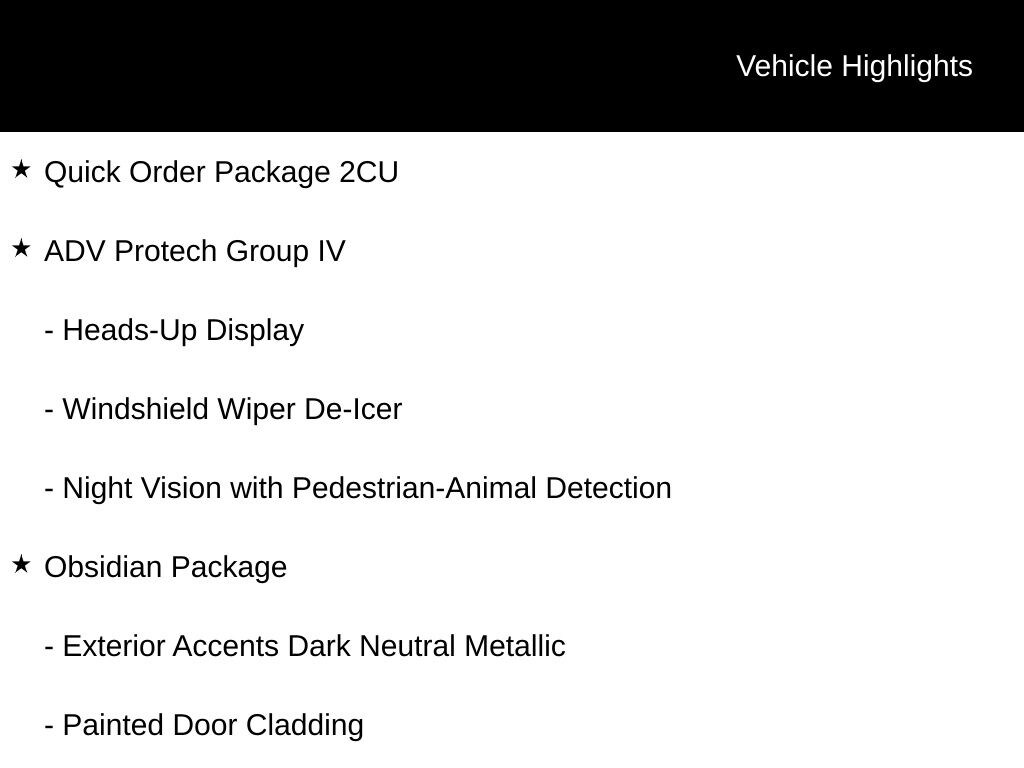 Vehicle Highlights

★ Quick Order Package 2CU

★ ADV Protech Group IV

- Heads-Up Display

- Windshield Wiper De-Icer

- Night Vision with Pedestrian-Animal Detection

★ Obsidian Package

- Exterior Accents Dark Neutral Metallic

- Painted Door Cladding